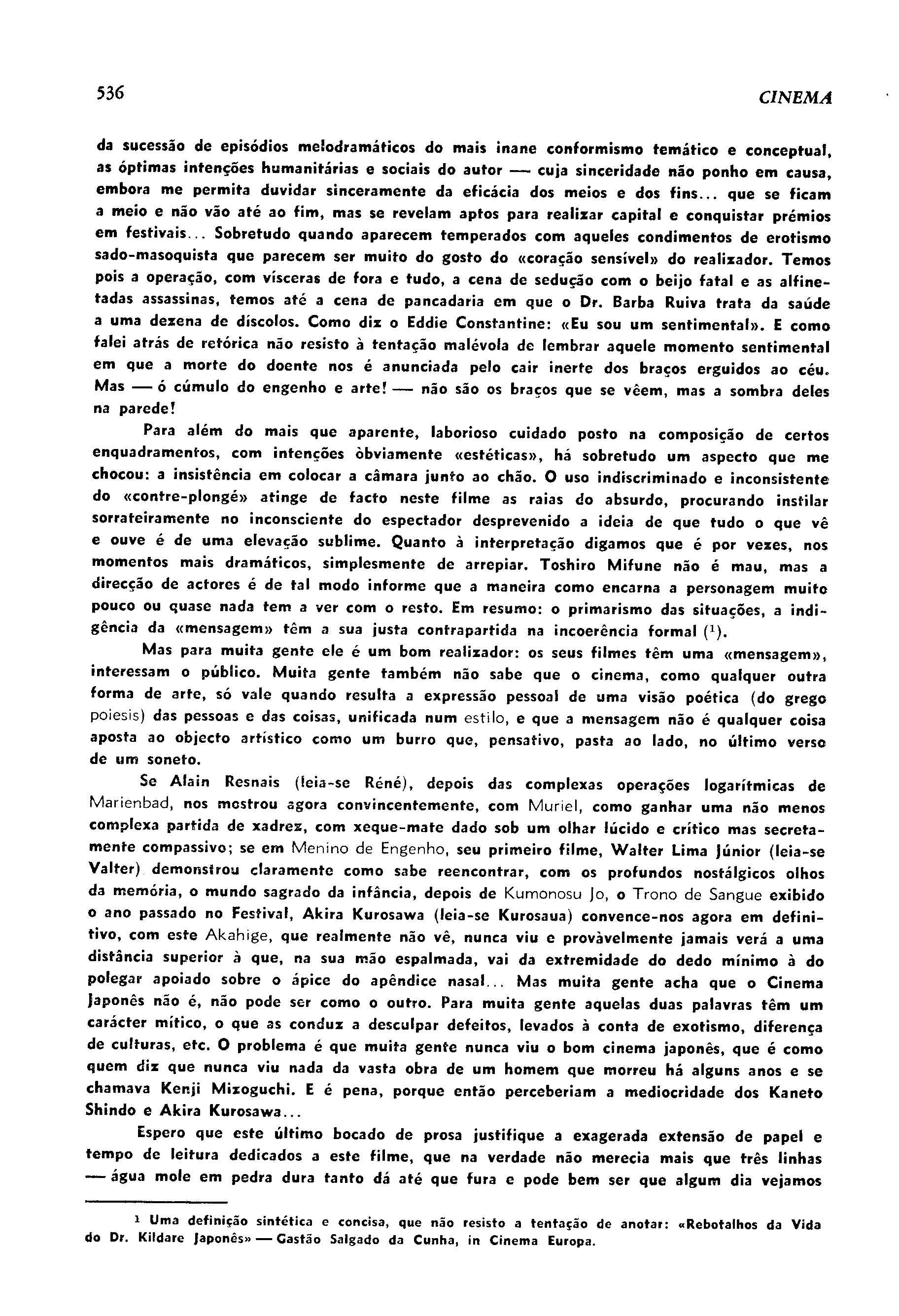 536 CINEMA

da sucessão de episódios melodramáticos do mais inane conformismo temático e conceptual, as óptimas intenções humanitárias e sociais do autor — cuja sinceridade não ponho em causa, embora me permita duvidar sinceramente da eficácia dos meios e dos fins... que se ficam a meio e não vão até ao fim, mas se revelam aptos para realizar capital e conquistar prémios em festivais... Sobretudo quando aparecem temperados com aqueles condimentos de erotismo sado-masoquista que parecem ser muito do gosto do «coração sensível» do realizador. Temos pois a operação, com vísceras de fora e tudo, a cena de sedução com o beijo fatal e as alfinetadas assassinas, temos até a cena de pancadaria em que o Dr. Barba Ruiva trata da saúde a uma dezena de díscolos. Como diz o Eddie Constantine: «Eu sou um sentimental». E como falei atrás de retórica não resisto à tentação malévola de lembrar aquele momento sentimental em que a morte do doente nos é anunciada pelo cair inerte dos braços erguidos ao céu. Mas — ó cúmulo do engenho e arte! — não são os braços que se vêem, mas a sombra deles na parede!

Para além do mais que aparente, laborioso cuidado posto na composição de certos enquadramentos, com intenções òbviamente «estéticas», há sobretudo um aspecto que me chocou: a insistência em colocar a câmara junto ao chão. O uso indiscriminado e inconsistente do «contre-plongé» atinge de facto neste filme as raias do absurdo, procurando instilar sorrateiramente no inconsciente do espectador desprevenido a ideia de que tudo o que vê e ouve é de uma elevação sublime. Quanto à interpretação digamos que é por vezes, nos momentos mais dramáticos, simplesmente de arrepiar. Toshiro Mifune não é mau, mas a direcção de actores é de tal modo informe que a maneira como encarna a personagem muito pouco ou quase nada tem a ver com o resto. Em resumo: o primarismo das situações, a indigência da «mensagem» têm a sua justa contrapartida na incoerência formal ($^1$).

Mas para muita gente ele é um bom realizador: os seus filmes têm uma «mensagem», interessam o público. Muita gente também não sabe que o cinema, como qualquer outra forma de arte, só vale quando resulta a expressão pessoal de uma visão poética (do grego poiesis) das pessoas e das coisas, unificada num estilo, e que a mensagem não é qualquer coisa aposta ao objecto artístico como um burro que, pensativo, pasta ao lado, no último verso de um soneto.

Se Alain Resnais (leia-se Réné), depois das complexas operações logarítmicas de Marienbad, nos mostrou agora convincentemente, com Muriel, como ganhar uma não menos complexa partida de xadrez, com xeque-mate dado sob um olhar lúcido e crítico mas secretamente compassivo; se em Menino de Engenho, seu primeiro filme, Walter Lima Júnior (leia-se Valter) demonstrou claramente como sabe reencontrar, com os profundos nostálgicos olhos da memória, o mundo sagrado da infância, depois de Kumonosu Jo, o Trono de Sangue exibido o ano passado no Festival, Akira Kurosawa (leia-se Kurosaua) convence-nos agora em definitivo, com este Akahige, que realmente não vê, nunca viu e provàvelmente jamais verá a uma distância superior à que, na sua mão espalmada, vai da extremidade do dedo mínimo à do polegar apoiado sobre o ápice do apêndice nasal... Mas muita gente acha que o Cinema Japonês não é, não pode ser como o outro. Para muita gente aquelas duas palavras têm um carácter mítico, o que as conduz a desculpar defeitos, levados à conta de exotismo, diferença de culturas, etc. O problema é que muita gente nunca viu o bom cinema japonês, que é como quem diz que nunca viu nada da vasta obra de um homem que morreu há alguns anos e se chamava Kenji Mizoguchi. E é pena, porque então perceberiam a mediocridade dos Kaneto Shindo e Akira Kurosawa...

Espero que este último bocado de prosa justifique a exagerada extensão de papel e tempo de leitura dedicados a este filme, que na verdade não merecia mais que três linhas — água mole em pedra dura tanto dá até que fura e pode bem ser que algum dia vejamos

$^1$ Uma definição sintética e concisa, que não resisto a tentação de anotar: «Rebotalhos da Vida do Dr. Kildare Japonês» — Gastão Salgado da Cunha, in Cinema Europa.